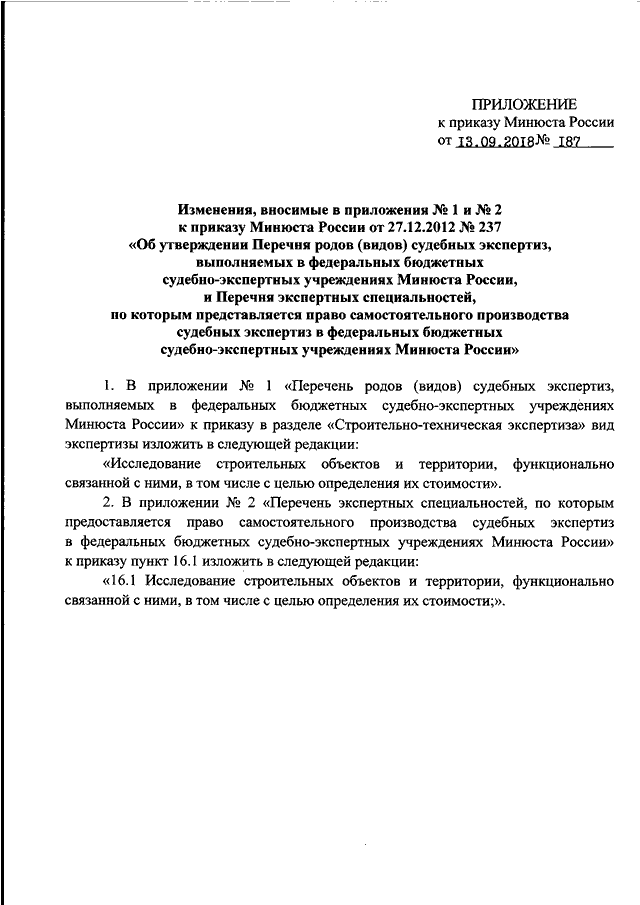 ПРИЛОЖЕНИЕ
к приказу Минюста России
от 13.09.2018 № 187

Изменения, вносимые в приложения № 1 и № 2 к приказу Минюста России от 27.12.2012 № 237 «Об утверждении Перечня родов (видов) судебных экспертиз, выполняемых в федеральных бюджетных судебно-экспертных учреждениях Минюста России, и Перечня экспертных специальностей, по которым представляется право самостоятельного производства судебных экспертиз в федеральных бюджетных судебно-экспертных учреждениях Минюста России»

1. В приложении № 1 «Перечень родов (видов) судебных экспертиз, выполняемых в федеральных бюджетных судебно-экспертных учреждениях Минюста России» к приказу в разделе «Строительно-техническая экспертиза» вид экспертизы изложить в следующей редакции:

«Исследование строительных объектов и территории, функционально связанной с ними, в том числе с целью определения их стоимости».

2. В приложении № 2 «Перечень экспертных специальностей, по которым предоставляется право самостоятельного производства судебных экспертиз в федеральных бюджетных судебно-экспертных учреждениях Минюста России» к приказу пункт 16.1 изложить в следующей редакции:

«16.1 Исследование строительных объектов и территории, функционально связанной с ними, в том числе с целью определения их стоимости;».